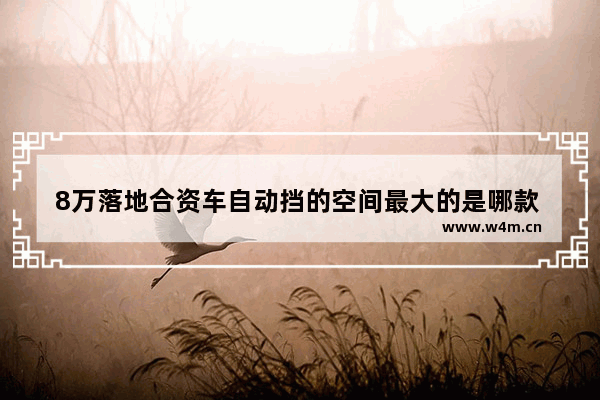 8万落地合资车自动挡的空间最大的是哪款

www.w4m.cn